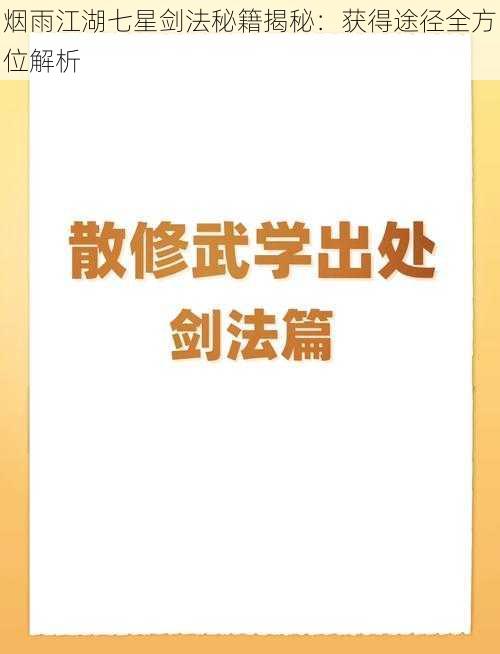 烟雨江湖七星剑法秘籍揭秘：获得途径全方位解析

散修武学出处
剑法篇